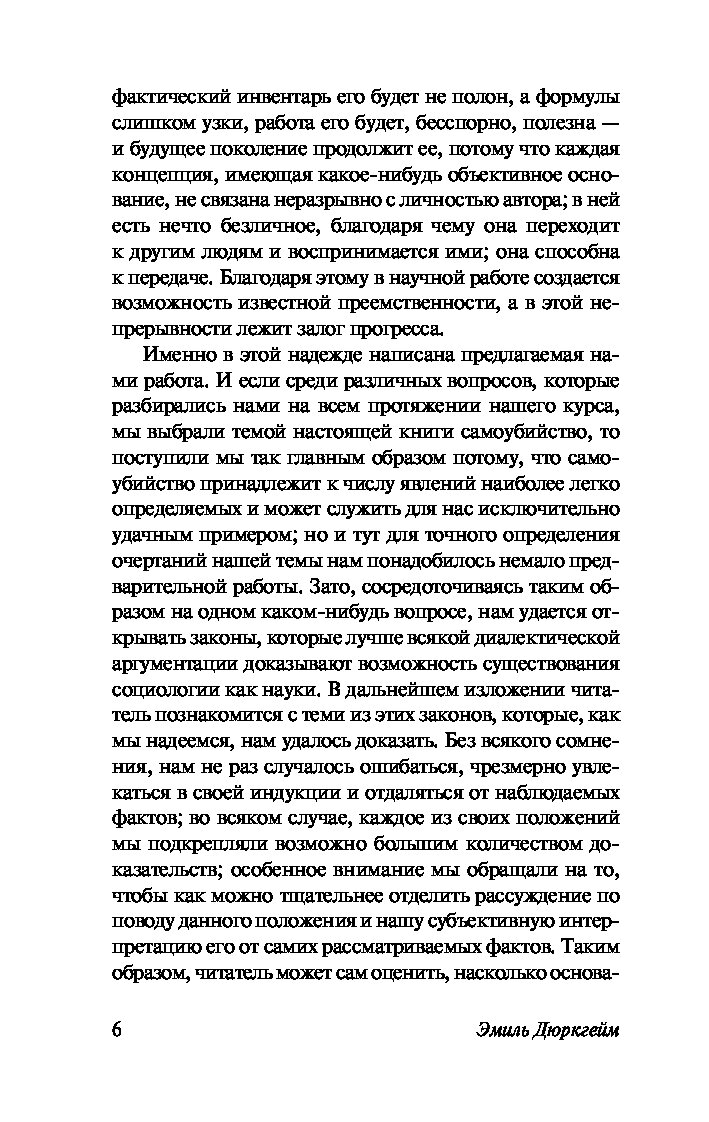 фактический инвентарь его будет не полон, а формулы слишком узки, работа его будет, бесспорно, полезна — и будущее поколение продолжит ее, потому что каждая концепция, имеющая какое-нибудь объективное основание, не связана неразрывно с личностью автора; в ней есть нечто безличное, благодаря чему она переходит к другим людям и воспринимается ими; она способна к передаче. Благодаря этому в научной работе создается возможность известной преемственности, а в этой непрерывности лежит залог прогресса.

Именно в этой надежде написана предлагаемая нами работа. И если среди различных вопросов, которые разбирались нами на всем протяжении нашего курса, мы выбрали темой настоящей книги самоубийство, то поступили мы так главным образом потому, что самоубийство принадлежит к числу явлений наиболее легко определяемых и может служить для нас исключительно удачным примером; но и тут для точного определения очертаний нашей темы нам понадобилось немало предварительной работы. Зато, сосредоточиваясь таким образом на одном каком-нибудь вопросе, нам удается открывать законы, которые лучше всякой диалектической аргументации доказывают возможность существования социологии как науки. В дальнейшем изложении читатель познакомится с теми из этих законов, которые, как мы надеемся, нам удалось доказать. Без всякого сомнения, нам не раз случалось ошибаться, чрезмерно увлекаться в своей индукции и отдаляться от наблюдаемых фактов; во всяком случае, каждое из своих положений мы подкрепляли возможно большим количеством доказательств; особенное внимание мы обращали на то, чтобы как можно тщательнее отделить рассуждение по поводу данного положения и нашу субъективную интерпретацию его от самих рассматриваемых фактов. Таким образом, читатель может сам оценить, насколько основа-

6 Эмиль Дюркгейм